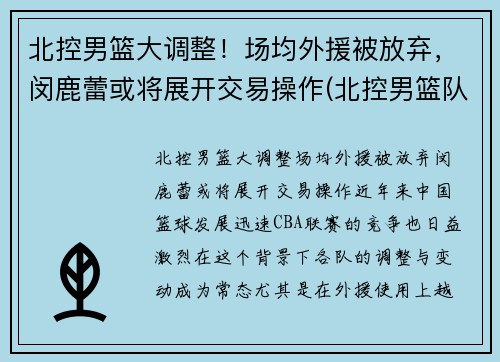 北控男篮大调整！场均外援被放弃，闵鹿蕾或将展开交易操作(北控男篮队

北控男篮大调整场均外援被放弃闵鹿蕾或将展开交易操作近年来中国篮球发展迅速CBA联赛的竞争也日益激烈在这个背景下各队的调整与变动成为常态尤其是在外援使用上越